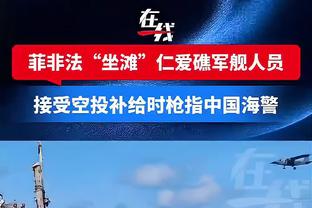 在线

菲非法“坐滩”仁爱礁军舰人员

接受空投补给时枪指中国海警

在线